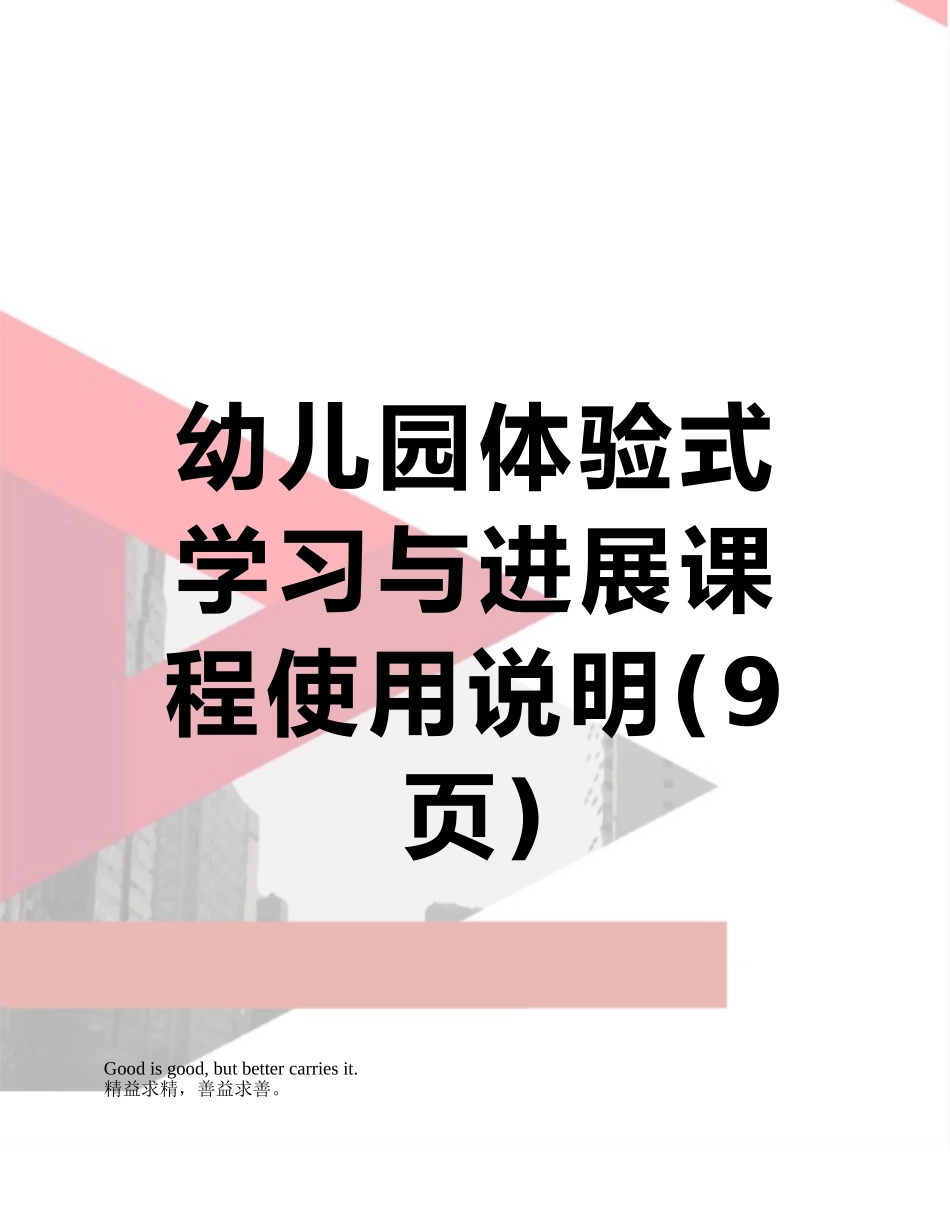 幼儿园体验式学习与进展课程使用说明(9页)

Good is good, but better carries it.
精益求精，善益求善。